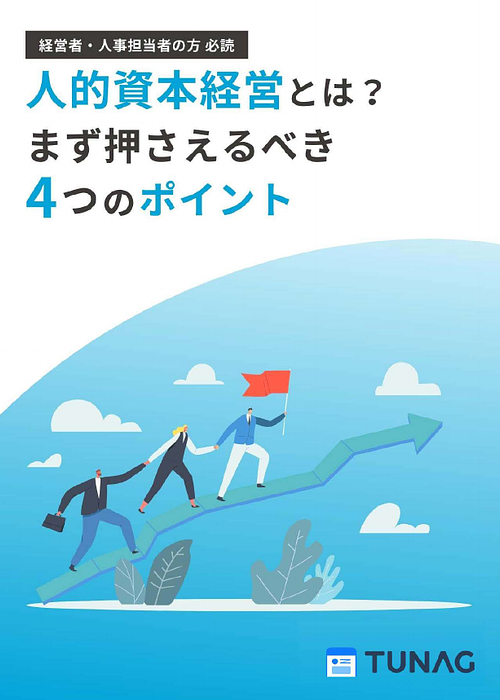 経営者・人事担当者の方 必読

人的資本経営とは？
まず押さえるべき
4つのポイント

TUNAG